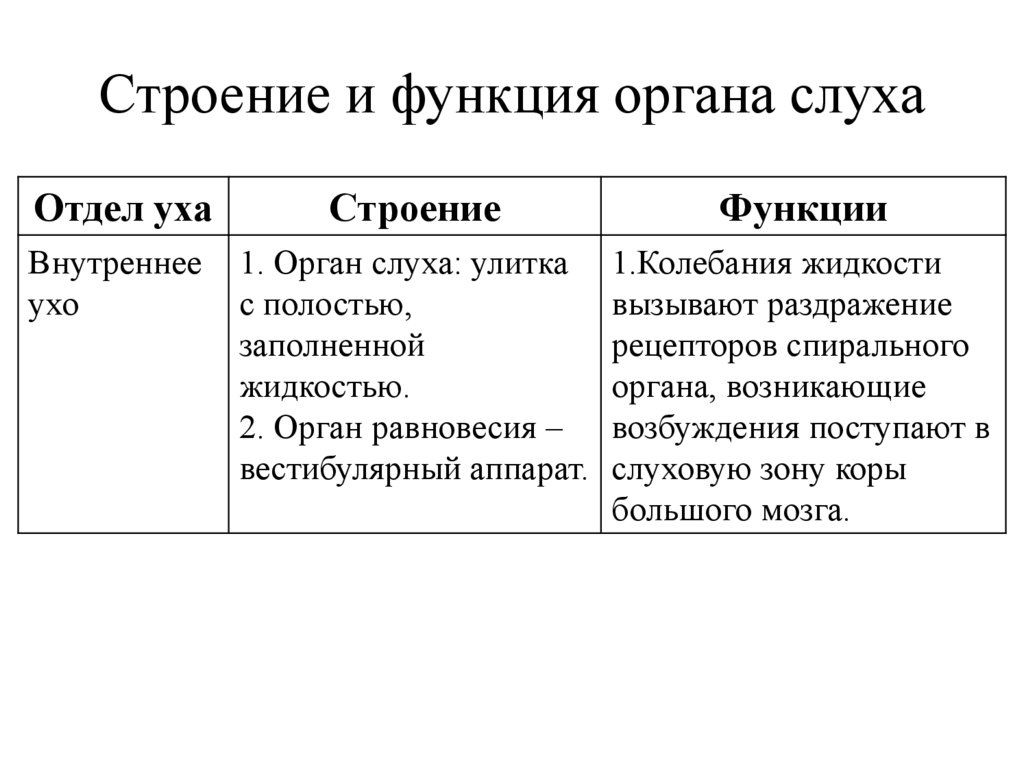 Строение и функция органа слуха

| Отдел уха | Строение | Функции |
|---|---|---|
| Внутреннее ухо | 1. Орган слуха: улитка с полостью, заполненной жидкостью. 2. Орган равновесия – вестибулярный аппарат. | 1.Колебания жидкости вызывают раздражение рецепторов спирального органа, возникающие возбуждения поступают в слуховую зону коры большого мозга. |